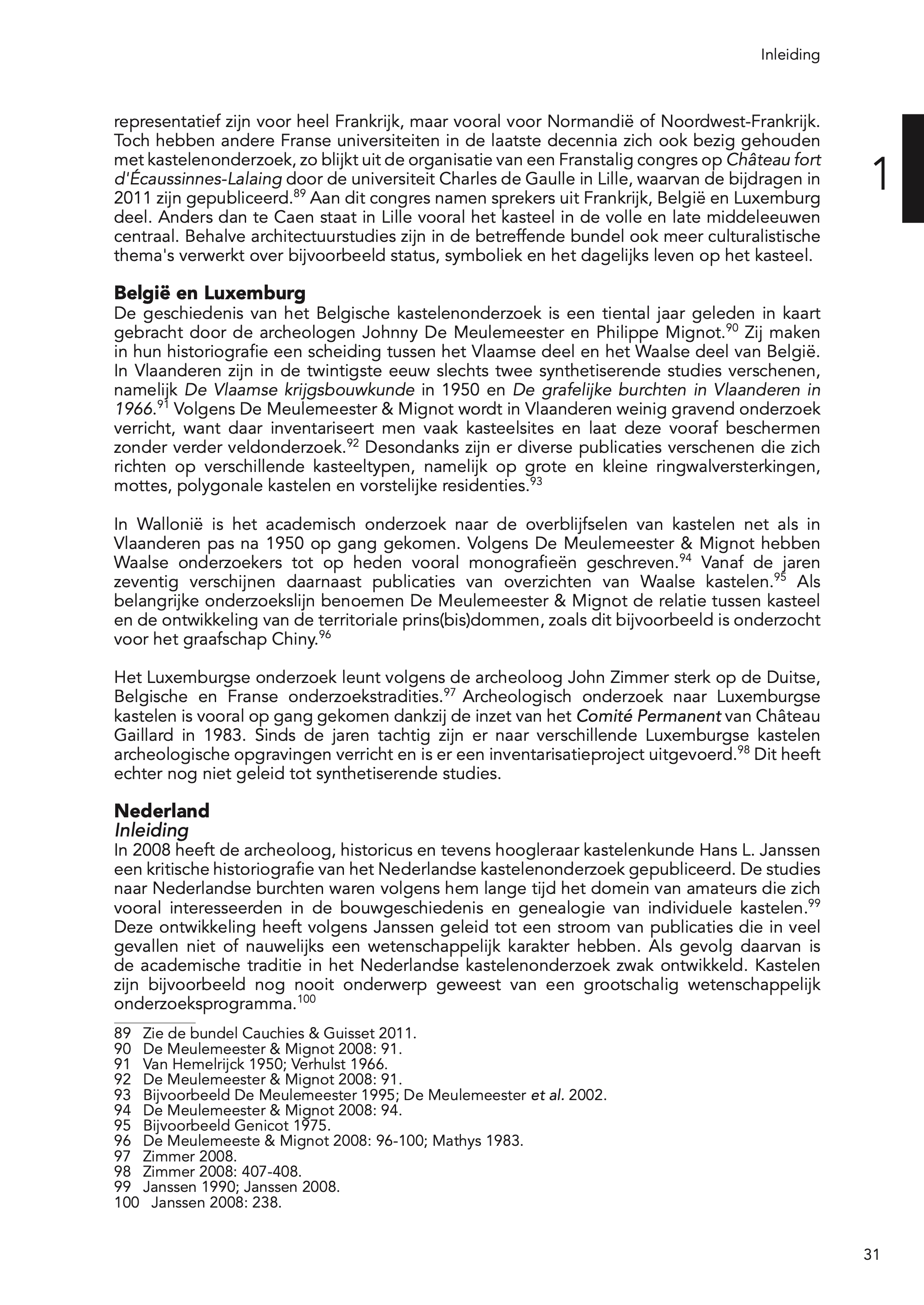 Inleiding

1

representatief zijn voor heel Frankrijk, maar vooral voor Normandië of Noordwest-Frankrijk. Toch hebben andere Franse universiteiten in de laatste decennia zich ook bezig gehouden met kastelenonderzoek, zo blijkt uit de organisatie van een Franstalig congres op Château fort d'Écaussinnes-Lalaing door de universiteit Charles de Gaulle in Lille, waarvan de bijdragen in 2011 zijn gepubliceerd.$^{89}$ Aan dit congres namen sprekers uit Frankrijk, België en Luxemburg deel. Anders dan te Caen staat in Lille vooral het kasteel in de volle en late middeleeuwen centraal. Behalve architectuurstudies zijn in de betreffende bundel ook meer culturalistische thema's verwerkt over bijvoorbeeld status, symboliek en het dagelijks leven op het kasteel.

België en Luxemburg
De geschiedenis van het Belgische kastelenonderzoek is een tiental jaar geleden in kaart gebracht door de archeologen Johnny De Meulemeester en Philippe Mignot.$^{90}$ Zij maken in hun historiografie een scheiding tussen het Vlaamse deel en het Waalse deel van België. In Vlaanderen zijn in de twintigste eeuw slechts twee synthetiserende studies verschenen, namelijk De Vlaamse krijgsbouwkunde in 1950 en De grafelijke burchten in Vlaanderen in 1966.$^{91}$ Volgens De Meulemeester & Mignot wordt in Vlaanderen weinig gravend onderzoek verricht, want daar inventariseert men vaak kasteelsites en laat deze vooraf beschermen zonder verder veldonderzoek.$^{92}$ Desondanks zijn er diverse publicaties verschenen die zich richten op verschillende kasteeltypen, namelijk op grote en kleine ringwalversterkingen, mottes, polygonale kastelen en vorstelijke residenties.$^{93}$

In Wallonië is het academisch onderzoek naar de overblijfselen van kastelen net als in Vlaanderen pas na 1950 op gang gekomen. Volgens De Meulemeester & Mignot hebben Waalse onderzoekers tot op heden vooral monografieën geschreven.$^{94}$ Vanaf de jaren zeventig verschijnen daarnaast publicaties van overzichten van Waalse kastelen.$^{95}$ Als belangrijke onderzoekslijn benoemen De Meulemeester & Mignot de relatie tussen kasteel en de ontwikkeling van de territoriale prins(bis)dommen, zoals dit bijvoorbeeld is onderzocht voor het graafschap Chiny.$^{96}$

Het Luxemburgse onderzoek leunt volgens de archeoloog John Zimmer sterk op de Duitse, Belgische en Franse onderzoekstradities.$^{97}$ Archeologisch onderzoek naar Luxemburgse kastelen is vooral op gang gekomen dankzij de inzet van het Comité Permanent van Château Gaillard in 1983. Sinds de jaren tachtig zijn er naar verschillende Luxemburgse kastelen archeologische opgravingen verricht en is er een inventarisatieproject uitgevoerd.$^{98}$ Dit heeft echter nog niet geleid tot synthetiserende studies.

Nederland
Inleiding
In 2008 heeft de archeoloog, historicus en tevens hoogleraar kastelenkunde Hans L. Janssen een kritische historiografie van het Nederlandse kastelenonderzoek gepubliceerd. De studies naar Nederlandse burchten waren volgens hem lange tijd het domein van amateurs die zich vooral interesseerden in de bouwgeschiedenis en genealogie van individuele kastelen.$^{99}$ Deze ontwikkeling heeft volgens Janssen geleid tot een stroom van publicaties die in veel gevallen niet of nauwelijks een wetenschappelijk karakter hebben. Als gevolg daarvan is de academische traditie in het Nederlandse kastelenonderzoek zwak ontwikkeld. Kastelen zijn bijvoorbeeld nog nooit onderwerp geweest van een grootschalig wetenschappelijk onderzoeksprogramma.$^{100}$

89 Zie de bundel Cauchies & Guisset 2011.
90 De Meulemeester & Mignot 2008: 91.
91 Van Hemelrijck 1950; Verhulst 1966.
92 De Meulemeester & Mignot 2008: 91.
93 Bijvoorbeeld De Meulemeester 1995; De Meulemeester et al. 2002.
94 De Meulemeester & Mignot 2008: 94.
95 Bijvoorbeeld Genicot 1975.
96 De Meulemeeste & Mignot 2008: 96-100; Mathys 1983.
97 Zimmer 2008.
98 Zimmer 2008: 407-408.
99 Janssen 1990; Janssen 2008.
100 Janssen 2008: 238.

31